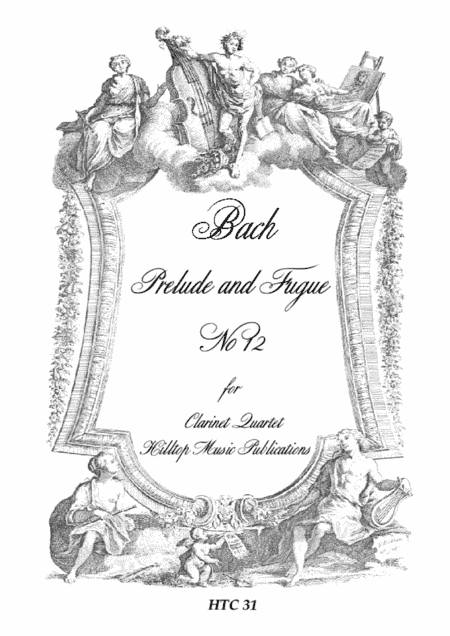 Bach

Prelude and Fugue

No 12

for

Clarinet Quartet

Hilltop Music Publications

HTC 31